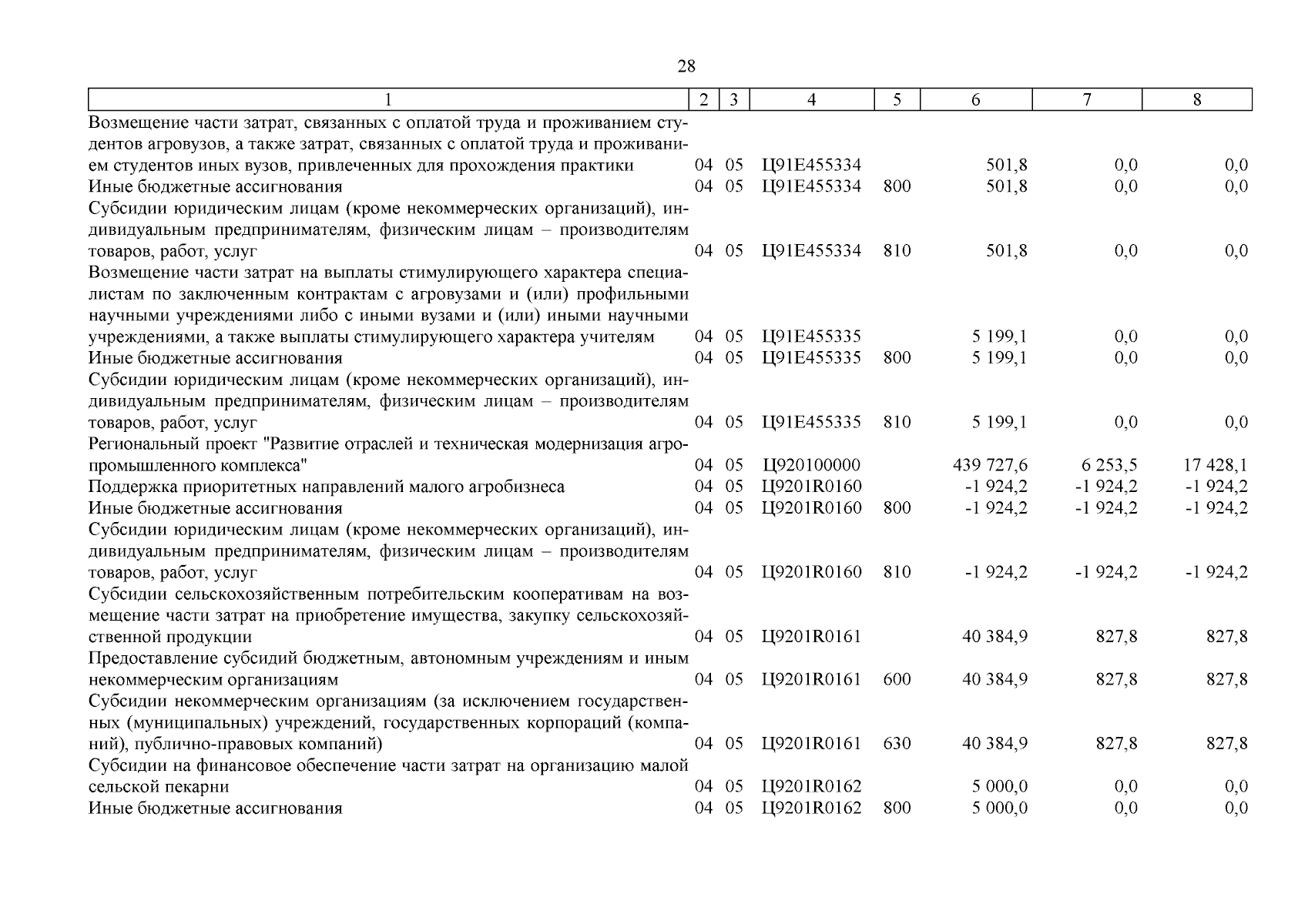 28

| 1 | 2 | 3 | 4 | 5 | 6 | 7 | 8 |
|---|---|---|---|---|---|---|---|
| Возмещение части затрат, связанных с оплатой труда и проживанием студентов агровузов, а также затрат, связанных с оплатой труда и проживанием студентов иных вузов, привлеченных для прохождения практики | 04 | 05 | Ц91Е455334 | | 501,8 | 0,0 | 0,0 |
| Иные бюджетные ассигнования | 04 | 05 | Ц91Е455334 | 800 | 501,8 | 0,0 | 0,0 |
| Субсидии юридическим лицам (кроме некоммерческих организаций), индивидуальным предпринимателям, физическим лицам – производителям товаров, работ, услуг | 04 | 05 | Ц91Е455334 | 810 | 501,8 | 0,0 | 0,0 |
| Возмещение части затрат на выплаты стимулирующего характера специалистам по заключенным контрактам с агровузами и (или) профильными научными учреждениями либо с иными вузами и (или) иными научными учреждениями, а также выплаты стимулирующего характера учителям | 04 | 05 | Ц91Е455335 | | 5 199,1 | 0,0 | 0,0 |
| Иные бюджетные ассигнования | 04 | 05 | Ц91Е455335 | 800 | 5 199,1 | 0,0 | 0,0 |
| Субсидии юридическим лицам (кроме некоммерческих организаций), индивидуальным предпринимателям, физическим лицам – производителям товаров, работ, услуг | 04 | 05 | Ц91Е455335 | 810 | 5 199,1 | 0,0 | 0,0 |
| Региональный проект "Развитие отраслей и техническая модернизация агропромышленного комплекса" | 04 | 05 | Ц920100000 | | 439 727,6 | 6 253,5 | 17 428,1 |
| Поддержка приоритетных направлений малого агробизнеса | 04 | 05 | Ц9201R0160 | | -1 924,2 | -1 924,2 | -1 924,2 |
| Иные бюджетные ассигнования | 04 | 05 | Ц9201R0160 | 800 | -1 924,2 | -1 924,2 | -1 924,2 |
| Субсидии юридическим лицам (кроме некоммерческих организаций), индивидуальным предпринимателям, физическим лицам – производителям товаров, работ, услуг | 04 | 05 | Ц9201R0160 | 810 | -1 924,2 | -1 924,2 | -1 924,2 |
| Субсидии сельскохозяйственным потребительским кооперативам на возмещение части затрат на приобретение имущества, закупку сельскохозяйственной продукции | 04 | 05 | Ц9201R0161 | | 40 384,9 | 827,8 | 827,8 |
| Предоставление субсидий бюджетным, автономным учреждениям и иным некоммерческим организациям | 04 | 05 | Ц9201R0161 | 600 | 40 384,9 | 827,8 | 827,8 |
| Субсидии некоммерческим организациям (за исключением государственных (муниципальных) учреждений, государственных корпораций (компаний), публично-правовых компаний) | 04 | 05 | Ц9201R0161 | 630 | 40 384,9 | 827,8 | 827,8 |
| Субсидии на финансовое обеспечение части затрат на организацию малой сельской пекарни | 04 | 05 | Ц9201R0162 | | 5 000,0 | 0,0 | 0,0 |
| Иные бюджетные ассигнования | 04 | 05 | Ц9201R0162 | 800 | 5 000,0 | 0,0 | 0,0 |